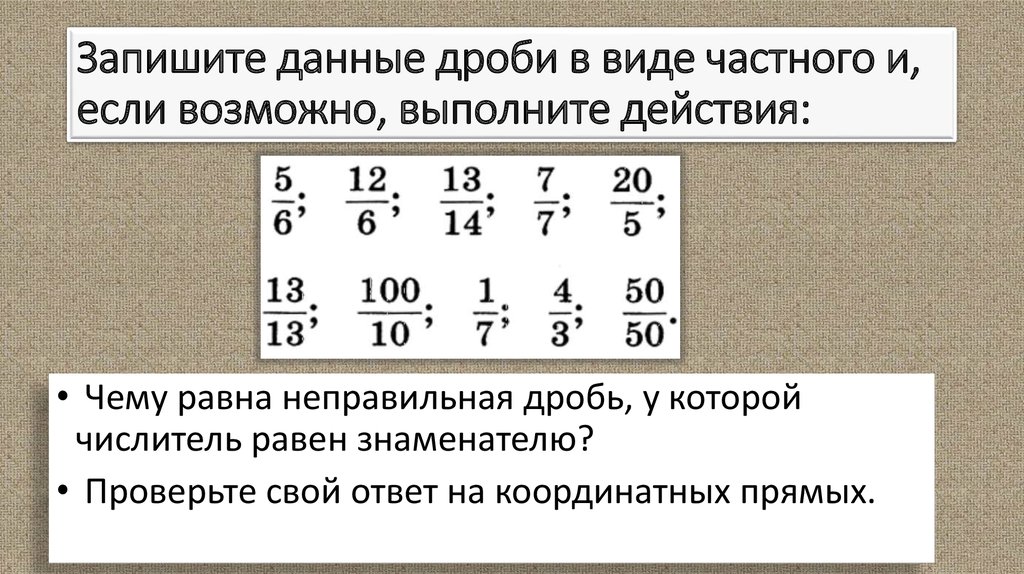 Запишите данные дроби в виде частного и, если возможно, выполните действия:

$\frac{5}{6}$; $\frac{12}{6}$; $\frac{13}{14}$; $\frac{7}{7}$; $\frac{20}{5}$;

$\frac{13}{13}$; $\frac{100}{10}$; $\frac{1}{7}$; $\frac{4}{3}$; $\frac{50}{50}$.

• Чему равна неправильная дробь, у которой числитель равен знаменателю?

• Проверьте свой ответ на координатных прямых.